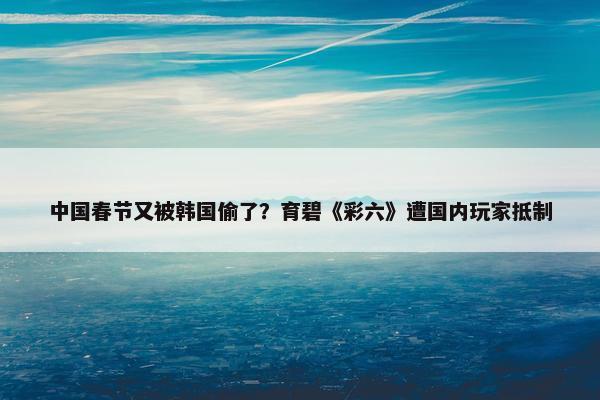 中国春节又被韩国偷了？育碧《彩六》遭国内玩家抵制